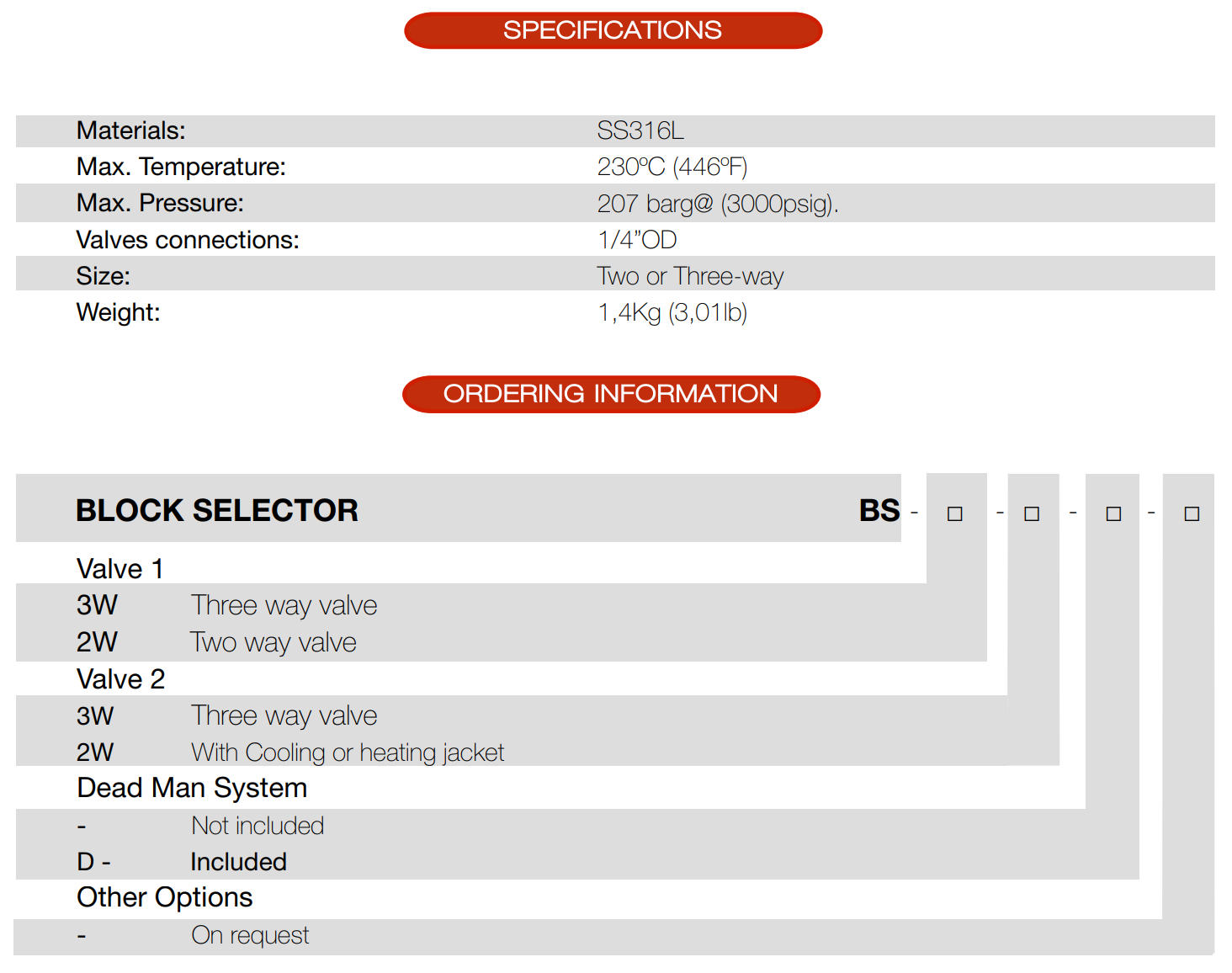 SPECIFICATIONS

| | |
|---|---|
| Materials: | SS316L |
| Max. Temperature: | 230ºC (446ºF) |
| Max. Pressure: | 207 barg@ (3000psig). |
| Valves connections: | 1/4"OD |
| Size: | Two or Three-way |
| Weight: | 1,4Kg (3,01lb) |

ORDERING INFORMATION

BLOCK SELECTOR BS - □ - □ - □ - □

Valve 1
3W Three way valve
2W Two way valve

Valve 2
3W Three way valve
2W With Cooling or heating jacket

Dead Man System
- Not included
D - Included

Other Options
- On request